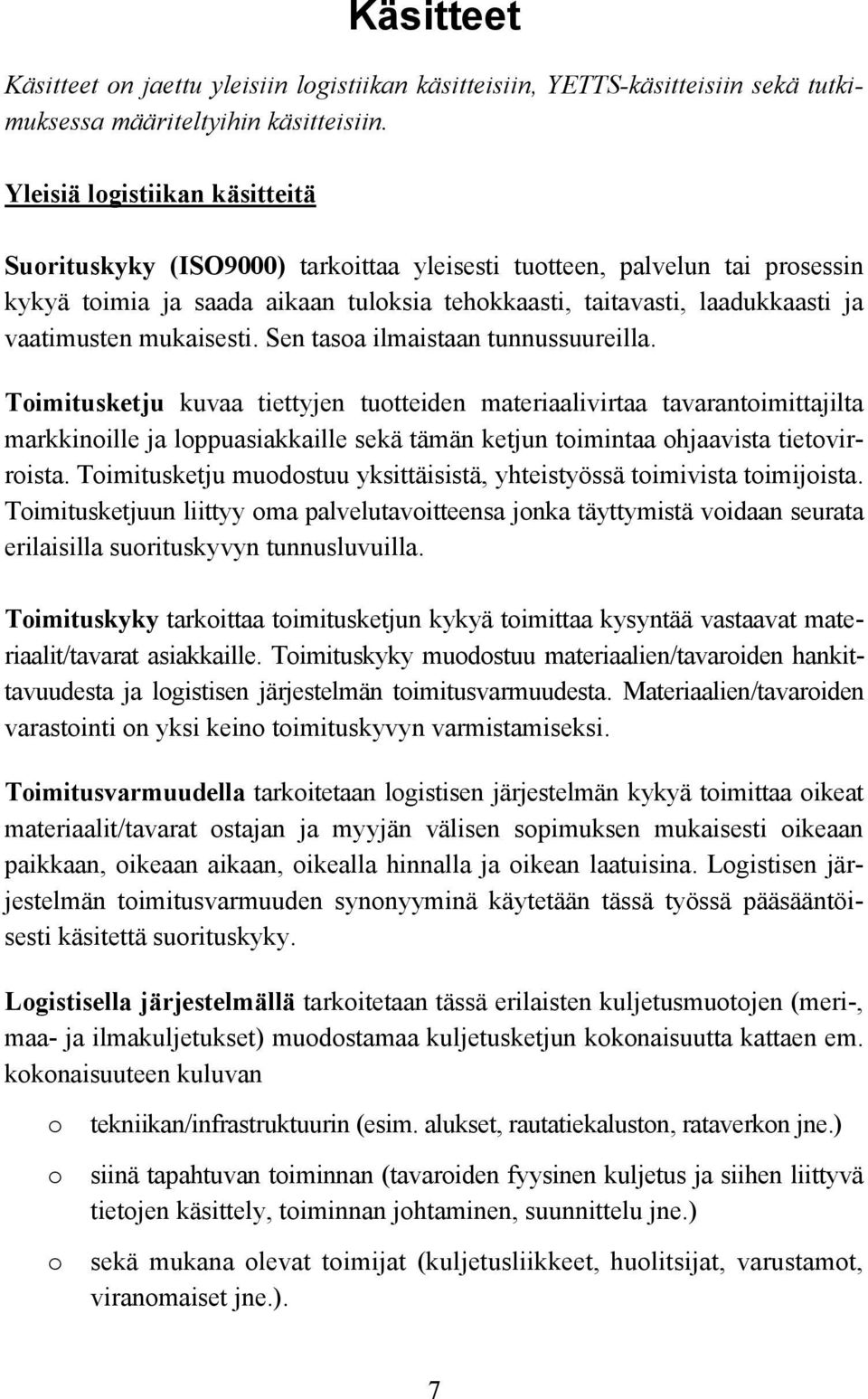 Käsitteet

Käsitteet on jaettu yleisiin logistiikan käsitteisiin, YETTS-käsitteisiin sekä tutkimuksessa määriteltyihin käsitteisiin.

Yleisiä logistiikan käsitteitä

Suorituskyky (ISO9000) tarkoittaa yleisesti tuotteen, palvelun tai prosessin kykyä toimia ja saada aikaan tuloksia tehokkaasti, taitavasti, laadukkaasti ja vaatimusten mukaisesti. Sen tasoa ilmaistaan tunnussuureilla.

Toimitusketju kuvaa tiettyjen tuotteiden materiaalivirtaa tavarantoimittajilta markkinoille ja loppuasiakkaille sekä tämän ketjun toimintaa ohjaavista tietovirroista. Toimitusketju muodostuu yksittäisistä, yhteistyössä toimivista toimijoista. Toimitusketjuun liittyy oma palvelutavoitteensa jonka täyttymistä voidaan seurata erilaisilla suorituskyvyn tunnusluvuilla.

Toimituskyky tarkoittaa toimitusketjun kykyä toimittaa kysyntää vastaavat materiaalit/tavarat asiakkaille. Toimituskyky muodostuu materiaalien/tavaroiden hankittavuudesta ja logistisen järjestelmän toimitusvarmuudesta. Materiaalien/tavaroiden varastointi on yksi keino toimituskyvyn varmistamiseksi.

Toimitusvarmuudella tarkoitetaan logistisen järjestelmän kykyä toimittaa oikeat materiaalit/tavarat ostajan ja myyjän välisen sopimuksen mukaisesti oikeaan paikkaan, oikeaan aikaan, oikealla hinnalla ja oikean laatuisina. Logistisen järjestelmän toimitusvarmuuden synonyyminä käytetään tässä työssä pääsääntöisesti käsitettä suorituskyky.

Logistisella järjestelmällä tarkoitetaan tässä erilaisten kuljetusmuotojen (meri-, maa- ja ilmakuljetukset) muodostamaa kuljetusketjun kokonaisuutta kattaen em. kokonaisuuteen kuluvan

o tekniikan/infrastruktuurin (esim. alukset, rautatiekaluston, rataverkon jne.)

o siinä tapahtuvan toiminnan (tavaroiden fyysinen kuljetus ja siihen liittyvä tietojen käsittely, toiminnan johtaminen, suunnittelu jne.)

o sekä mukana olevat toimijat (kuljetusliikkeet, huolitsijat, varustamot, viranomaiset jne.).

7